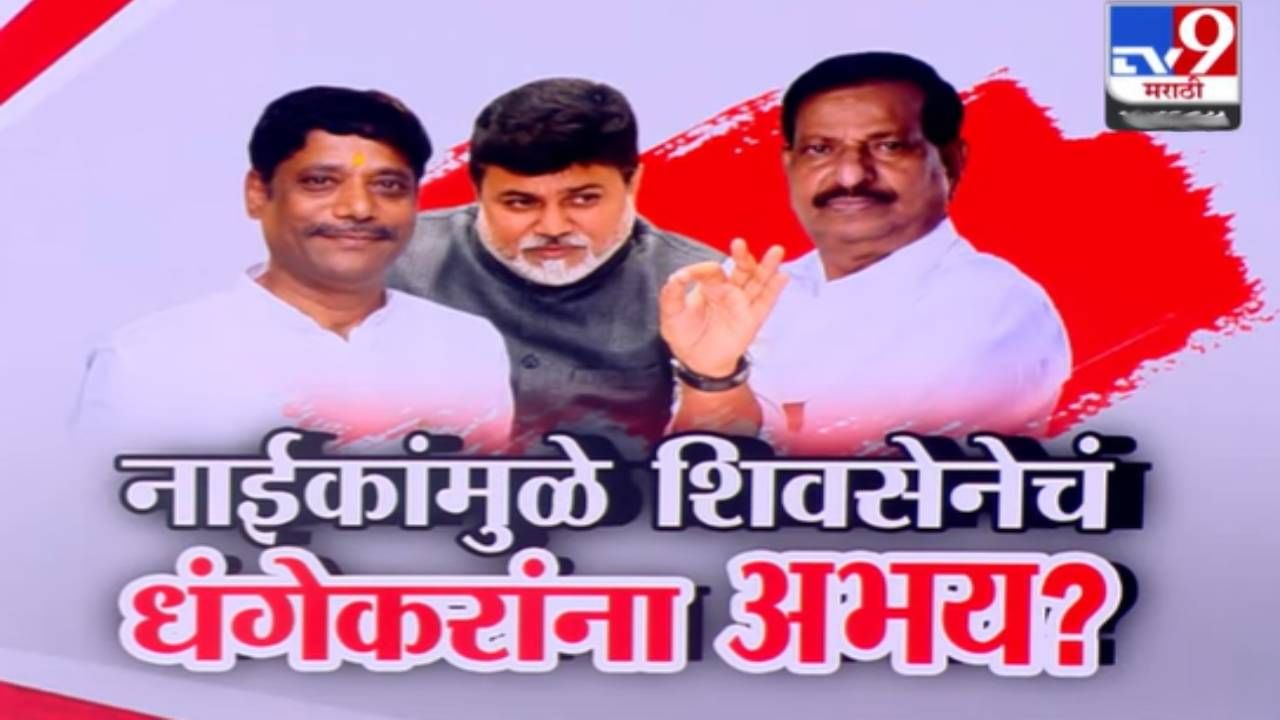 TV9 मराठी

नाईकांमुळे शिवसेनेचं धंगेकरांना अभय?